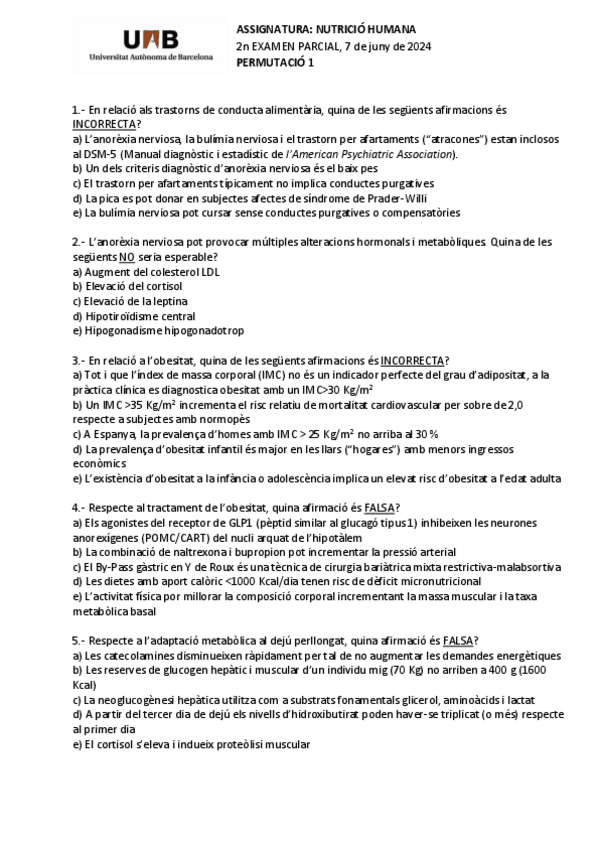 UAB
Universitat Autònoma de Barcelona

ASSIGNATURA: NUTRICIÓ HUMANA
2n EXAMEN PARCIAL, 7 de juny de 2024
PERMUTACIÓ 1

1.- En relació als trastorns de conducta alimentària, quina de les següents afirmacions és INCORRECTA?
a) L'anorèxia nerviosa, la bulímia nerviosa i el trastorn per afartaments ("atracones") estan inclosos al DSM-5 (Manual diagnòstic i estadístic de l'American Psychiatric Association).
b) Un dels criteris diagnòstic d'anorèxia nerviosa és el baix pes
c) El trastorn per afartaments típicament no implica conductes purgatives
d) La pica es pot donar en subjectes afectes de síndrome de Prader-Willi
e) La bulímia nerviosa pot cursar sense conductes purgatives o compensatòries

2.- L'anorèxia nerviosa pot provocar múltiples alteracions hormonals i metabòliques. Quina de les següents NO seria esperable?
a) Augment del colesterol LDL
b) Elevació del cortisol
c) Elevació de la leptina
d) Hipotiroïdisme central
e) Hipogonadisme hipogonadotrop

3.- En relació a l'obesitat, quina de les següents afirmacions és INCORRECTA?
a) Tot i que l'índex de massa corporal (IMC) no és un indicador perfecte del grau d'adipositat, a la pràctica clínica es diagnostica obesitat amb un IMC>30 Kg/m$^2$
b) Un IMC >35 Kg/m$^2$ incrementa el risc relatiu de mortalitat cardiovascular per sobre de 2,0 respecte a subjectes amb normopès
c) A Espanya, la prevalença d'homes amb IMC > 25 Kg/m$^2$ no arriba al 30 %
d) La prevalença d'obesitat infantil és major en les llars ("hogares") amb menors ingressos econòmics
e) L'existència d'obesitat a la infància o adolescència implica un elevat risc d'obesitat a l'edat adulta

4.- Respecte al tractament de l'obesitat, quina afirmació és FALSA?
a) Els agonistes del receptor de GLP1 (pèptid similar al glucagó tipus 1) inhibeixen les neurones anorexígenes (POMC/CART) del nucli arquat de l'hipotàlem
b) La combinació de naltrexona i bupropion pot incrementar la pressió arterial
c) El By-Pass gàstric en Y de Roux és una tècnica de cirurgia bariàtrica mixta restrictiva-malabsortiva
d) Les dietes amb aport calòric <1000 Kcal/dia tenen risc de dèficit micronutricional
e) L'activitat física por millorar la composició corporal incrementant la massa muscular i la taxa metabòlica basal

5.- Respecte a l'adaptació metabòlica al dejú perllongat, quina afirmació és FALSA?
a) Les catecolamines disminueixen ràpidament per tal de no augmentar les demandes energètiques
b) Les reserves de glucogen hepàtic i muscular d'un individu mig (70 Kg) no arriben a 400 g (1600 Kcal)
c) La neoglucogènesi hepàtica utilitza com a substrats fonamentals glicerol, aminoàcids i lactat
d) A partir del tercer dia de dejú els nivells d'hidroxibutirat poden haver-se triplicat (o més) respecte al primer dia
e) El cortisol s'eleva i indueix proteòlisi muscular